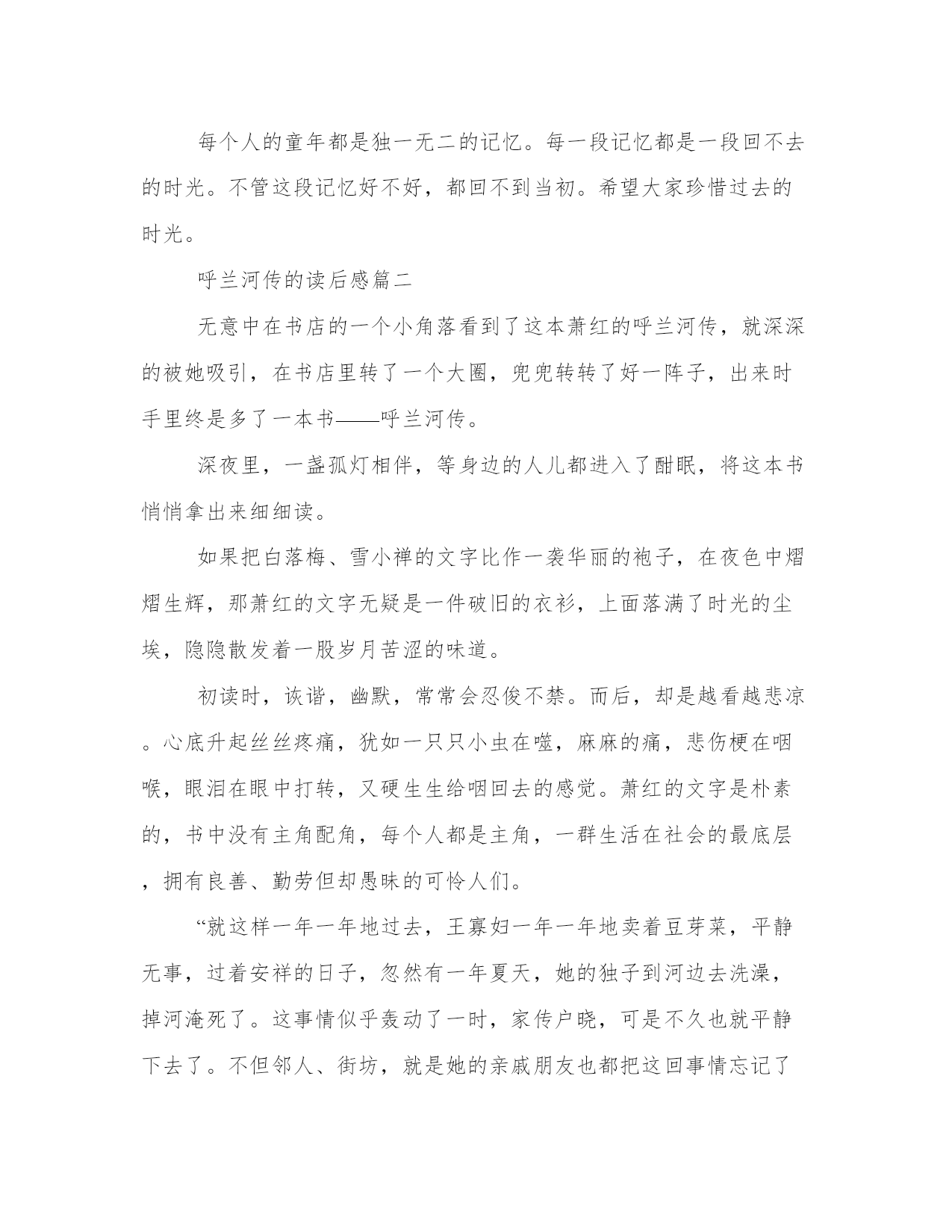 每个人的童年都是独一无二的记忆。每一段记忆都是一段回不去的时光。不管这段记忆好不好，都回不到当初。希望大家珍惜过去的时光。

呼兰河传的读后感篇二

无意中在书店的一个小角落看到了这本萧红的呼兰河传，就深深的被她吸引，在书店里转了一个大圈，兜兜转转了好一阵子，出来时手里终是多了一本书——呼兰河传。

深夜里，一盏孤灯相伴，等身边的人儿都进入了酣眠，将这本书悄悄拿出来细细读。

如果把白落梅、雪小禅的文字比作一袭华丽的袍子，在夜色中熠熠生辉，那萧红的文字无疑是一件破旧的衣衫，上面落满了时光的尘埃，隐隐散发着一股岁月苦涩的味道。

初读时，诙谐，幽默，常常会忍俊不禁。而后，却是越看越悲凉。心底升起丝丝疼痛，犹如一只只小虫在噬，麻麻的痛，悲伤梗在咽喉，眼泪在眼中打转，又硬生生给咽回去的感觉。萧红的文字是朴素的，书中没有主角配角，每个人都是主角，一群生活在社会的最底层，拥有良善、勤劳但却愚昧的可怜人们。

“就这样一年一年地过去，王寡妇一年一年地卖着豆芽菜，平静无事，过着安祥的日子，忽然有一年夏天，她的独子到河边去洗澡，掉河淹死了。这事情似乎轰动了一时，家传户晓，可是不久也就平静下去了。不但邻人、街坊，就是她的亲戚朋友也都把这回事情忘记了